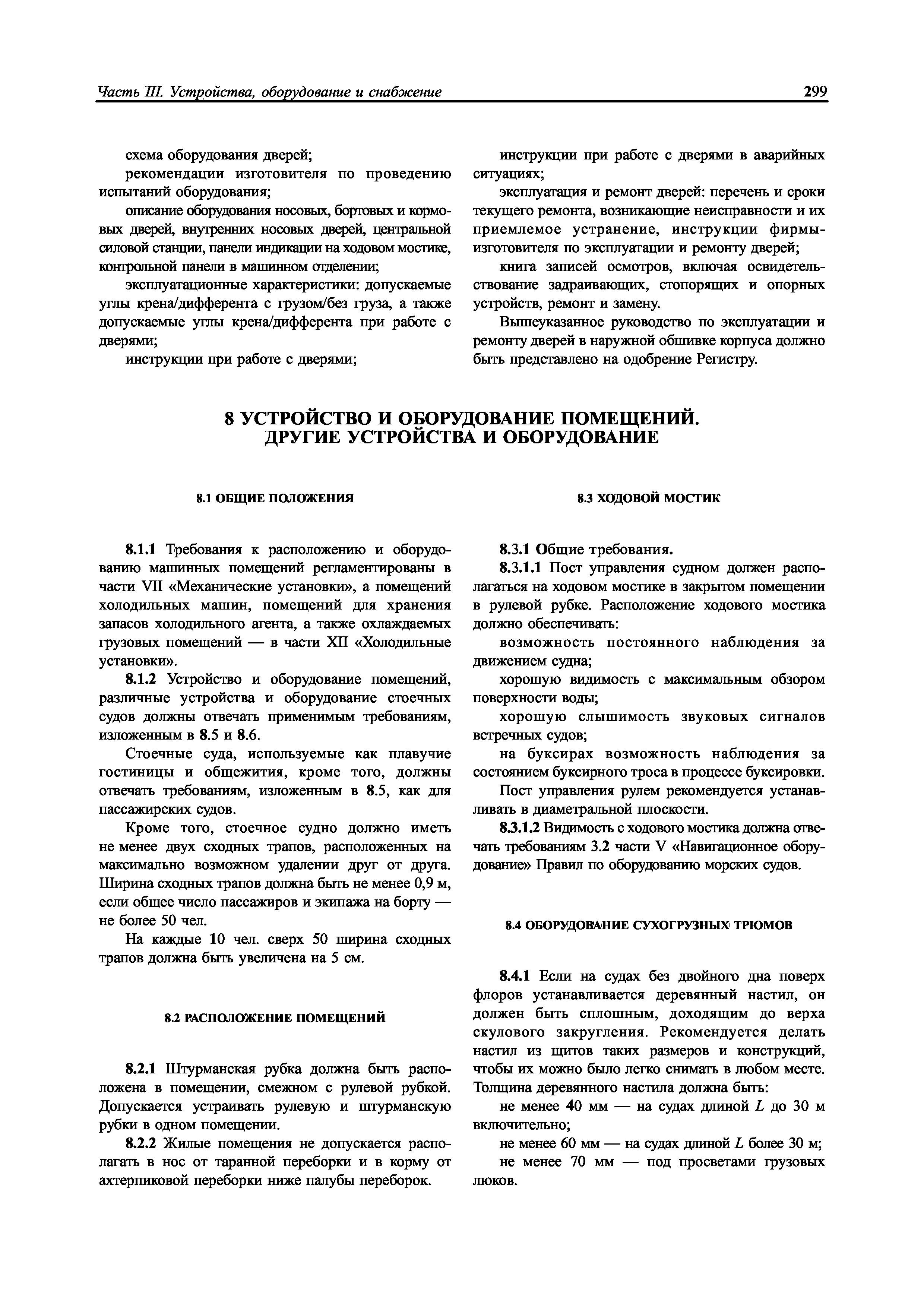 Часть III. Устройства, оборудование и снабжение 299

схема оборудования дверей;

рекомендации изготовителя по проведению испытаний оборудования;

описание оборудования носовых, бортовых и кормовых дверей, внутренних носовых дверей, центральной силовой станции, панели индикации на ходовом мостике, контрольной панели в машинном отделении;

эксплуатационные характеристики: допускаемые углы крена/дифферента с грузом/без груза, а также допускаемые углы крена/дифферента при работе с дверями;

инструкции при работе с дверями;

инструкции при работе с дверями в аварийных ситуациях;

эксплуатация и ремонт дверей: перечень и сроки текущего ремонта, возникающие неисправности и их приемлемое устранение, инструкции фирмы-изготовителя по эксплуатации и ремонту дверей;

книга записей осмотров, включая освидетельствование задраивающих, стопорящих и опорных устройств, ремонт и замену.

Вышеуказанное руководство по эксплуатации и ремонту дверей в наружной обшивке корпуса должно быть представлено на одобрение Регистру.

8 УСТРОЙСТВО И ОБОРУДОВАНИЕ ПОМЕЩЕНИЙ. ДРУГИЕ УСТРОЙСТВА И ОБОРУДОВАНИЕ

8.1 ОБЩИЕ ПОЛОЖЕНИЯ

8.1.1 Требования к расположению и оборудованию машинных помещений регламентированы в части VII «Механические установки», а помещений холодильных машин, помещений для хранения запасов холодильного агента, а также охлаждаемых грузовых помещений — в части XII «Холодильные установки».

8.1.2 Устройство и оборудование помещений, различные устройства и оборудование стоечных судов должны отвечать применимым требованиям, изложенным в 8.5 и 8.6.

Стоечные суда, используемые как плавучие гостиницы и общежития, кроме того, должны отвечать требованиям, изложенным в 8.5, как для пассажирских судов.

Кроме того, стоечное судно должно иметь не менее двух сходных трапов, расположенных на максимально возможном удалении друг от друга. Ширина сходных трапов должна быть не менее 0,9 м, если общее число пассажиров и экипажа на борту — не более 50 чел.

На каждые 10 чел. сверх 50 ширина сходных трапов должна быть увеличена на 5 см.

8.2 РАСПОЛОЖЕНИЕ ПОМЕЩЕНИЙ

8.2.1 Штурманская рубка должна быть расположена в помещении, смежном с рулевой рубкой. Допускается устраивать рулевую и штурманскую рубки в одном помещении.

8.2.2 Жилые помещения не допускается располагать в нос от таранной переборки и в корму от ахтерпиковой переборки ниже палубы переборок.

8.3 ХОДОВОЙ МОСТИК

8.3.1 Общие требования.

8.3.1.1 Пост управления судном должен располагаться на ходовом мостике в закрытом помещении в рулевой рубке. Расположение ходового мостика должно обеспечивать:

возможность постоянного наблюдения за движением судна;

хорошую видимость с максимальным обзором поверхности воды;

хорошую слышимость звуковых сигналов встречных судов;

на буксирах возможность наблюдения за состоянием буксирного троса в процессе буксировки.

Пост управления рулем рекомендуется устанавливать в диаметральной плоскости.

8.3.1.2 Видимость с ходового мостика должна отвечать требованиям 3.2 части V «Навигационное оборудование» Правил по оборудованию морских судов.

8.4 ОБОРУДОВАНИЕ СУХОГРУЗНЫХ ТРЮМОВ

8.4.1 Если на судах без двойного дна поверх флоров устанавливается деревянный настил, он должен быть сплошным, доходящим до верха скулового закругления. Рекомендуется делать настил из щитов таких размеров и конструкций, чтобы их можно было легко снимать в любом месте. Толщина деревянного настила должна быть:

не менее 40 мм — на судах длиной $L$ до 30 м включительно;

не менее 60 мм — на судах длиной $L$ более 30 м;

не менее 70 мм — под просветами грузовых люков.